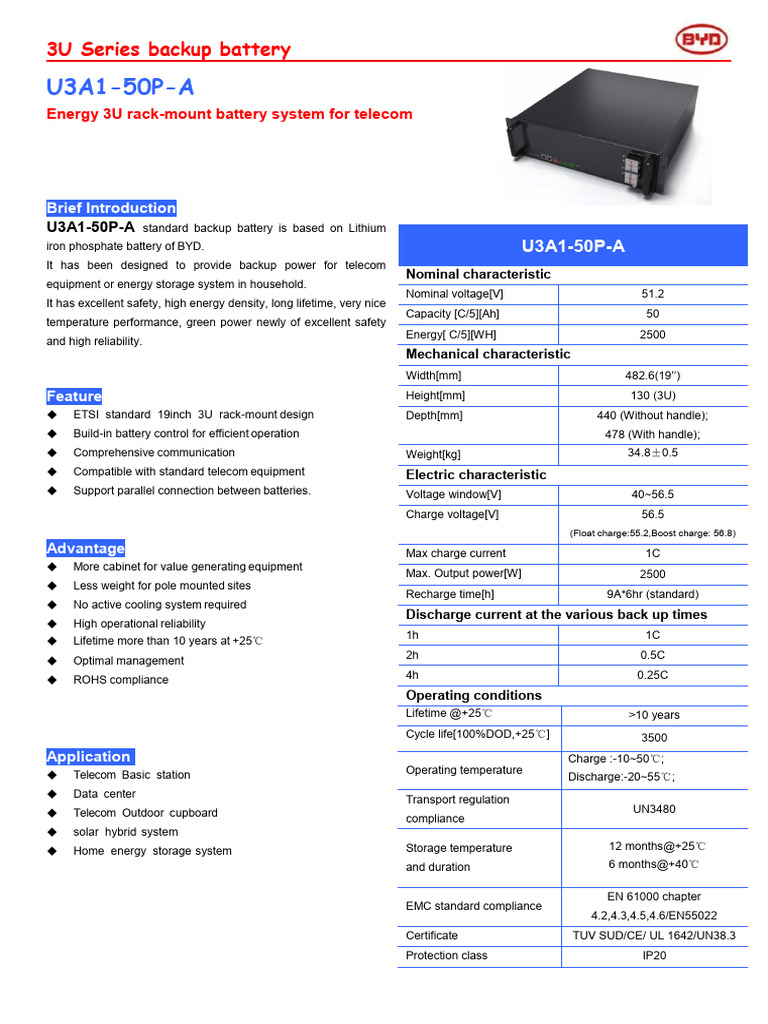 3U Series backup battery

BYD

U3A1-50P-A

Energy 3U rack-mount battery system for telecom

Brief Introduction

U3A1-50P-A standard backup battery is based on Lithium iron phosphate battery of BYD.

It has been designed to provide backup power for telecom equipment or energy storage system in household.

It has excellent safety, high energy density, long lifetime, very nice temperature performance, green power newly of excellent safety and high reliability.

Feature

◆ ETSI standard 19inch 3U rack-mount design
◆ Build-in battery control for efficient operation
◆ Comprehensive communication
◆ Compatible with standard telecom equipment
◆ Support parallel connection between batteries.

Advantage

◆ More cabinet for value generating equipment
◆ Less weight for pole mounted sites
◆ No active cooling system required
◆ High operational reliability
◆ Lifetime more than 10 years at +25℃
◆ Optimal management
◆ ROHS compliance

Application

◆ Telecom Basic station
◆ Data center
◆ Telecom Outdoor cupboard
◆ solar hybrid system
◆ Home energy storage system

| U3A1-50P-A | |
|---|---|
| Nominal characteristic | |
| Nominal voltage[V] | 51.2 |
| Capacity [C/5][Ah] | 50 |
| Energy[ C/5][WH] | 2500 |
| Mechanical characteristic | |
| Width[mm] | 482.6(19'') |
| Height[mm] | 130 (3U) |
| Depth[mm] | 440 (Without handle); 478 (With handle); |
| Weight[kg] | 34.8±0.5 |
| Electric characteristic | |
| Voltage window[V] | 40~56.5 |
| Charge voltage[V] | 56.5 (Float charge:55.2,Boost charge: 56.8) |
| Max charge current | 1C |
| Max. Output power[W] | 2500 |
| Recharge time[h] | 9A*6hr (standard) |
| Discharge current at the various back up times | |
| 1h | 1C |
| 2h | 0.5C |
| 4h | 0.25C |
| Operating conditions | |
| Lifetime @+25℃ | >10 years |
| Cycle life[100%DOD,+25℃] | 3500 |
| Operating temperature | Charge :-10~50℃; Discharge:-20~55℃; |
| Transport regulation compliance | UN3480 |
| Storage temperature and duration | 12 months@+25℃ 6 months@+40℃ |
| EMC standard compliance | EN 61000 chapter 4.2,4.3,4.5,4.6/EN55022 |
| Certificate | TUV SUD/CE/ UL 1642/UN38.3 |
| Protection class | IP20 |